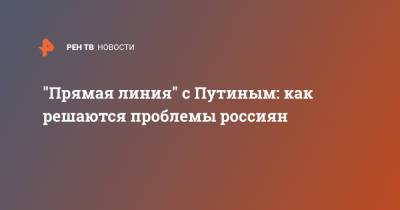 РЕН ТВ НОВОСТИ

"Прямая линия" с Путиным: как решаются проблемы россиян